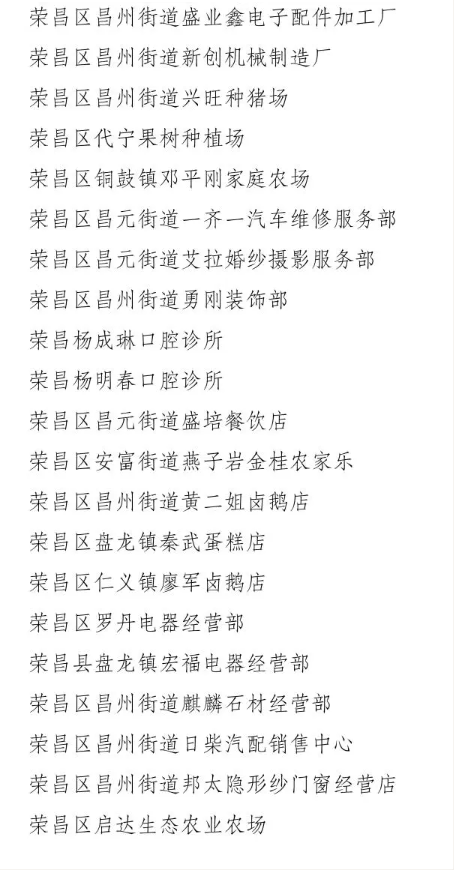 荣昌区昌州街道盛业鑫电子配件加工厂

荣昌区昌州街道新创机械制造厂

荣昌区昌州街道兴旺种猪场

荣昌区代宁果树种植场

荣昌区铜鼓镇邓平刚家庭农场

荣昌区昌元街道一齐一汽车维修服务部

荣昌区昌元街道艾拉婚纱摄影服务部

荣昌区昌州街道勇刚装饰部

荣昌杨成琳口腔诊所

荣昌杨明春口腔诊所

荣昌区昌元街道盛培餐饮店

荣昌区安富街道燕子岩金桂农家乐

荣昌区昌州街道黄二姐卤鹅店

荣昌区盘龙镇秦武蛋糕店

荣昌区仁义镇廖军卤鹅店

荣昌区罗丹电器经营部

荣昌县盘龙镇宏福电器经营部

荣昌区昌州街道麒麟石材经营部

荣昌区昌州街道日柴汽配销售中心

荣昌区昌州街道邦太隐形纱门窗经营店

荣昌区启达生态农业农场